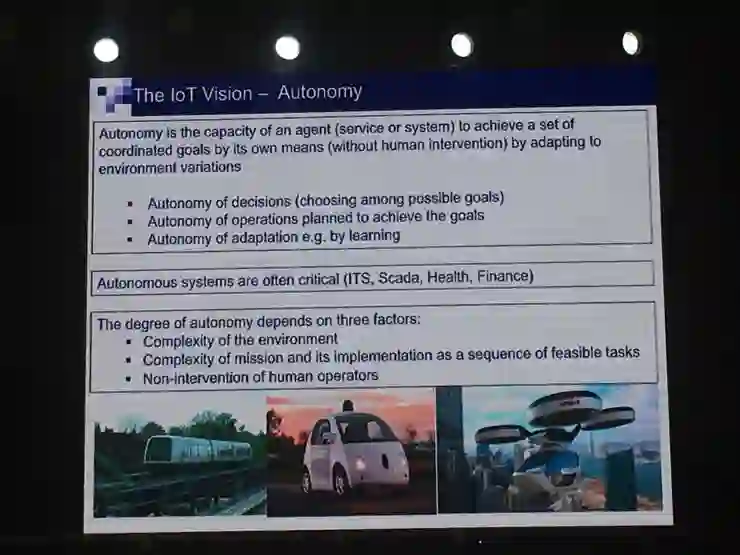 The IoT Vision – Autonomy

Autonomy is the capacity of an agent (service or system) to achieve a set of coordinated goals by its own means (without human intervention) by adapting to environment variations

• Autonomy of decisions (choosing among possible goals)
• Autonomy of operations planned to achieve the goals
• Autonomy of adaptation e.g. by learning

Autonomous systems are often critical (ITS, Scada, Health, Finance)

The degree of autonomy depends on three factors:
• Complexity of the environment
• Complexity of mission and its implementation as a sequence of feasible tasks
• Non-intervention of human operators